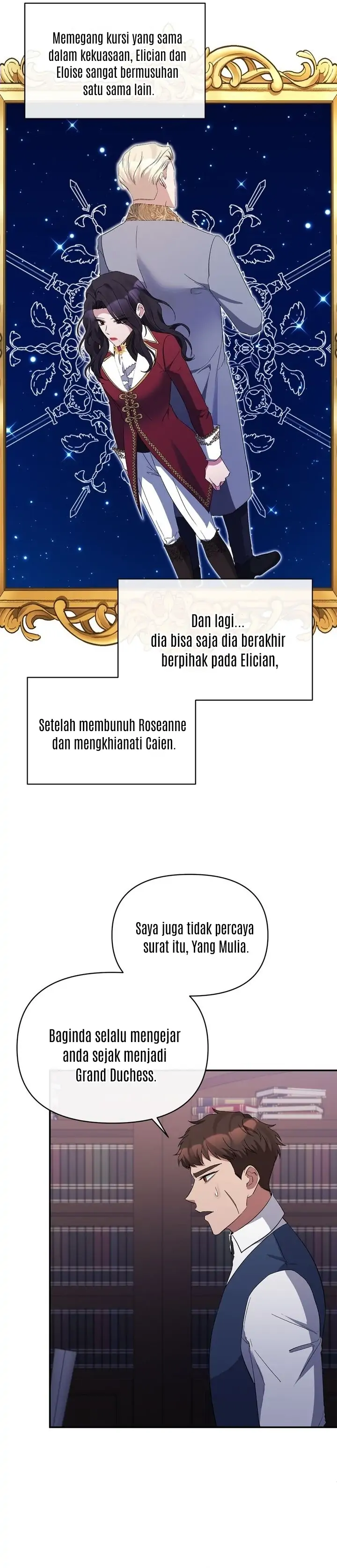 Memegang kursi yang sama dalam kekuasaan, Elician dan Eloise sangat bermusuhan satu sama lain.

Dan lagi... dia bisa saja dia berakhir berpihak pada Elician,

Setelah membunuh Roseanne dan mengkhianati Caien.

Saya juga tidak percaya surat itu, Yang Mulia.

Baginda selalu mengejar anda sejak menjadi Grand Duchess.